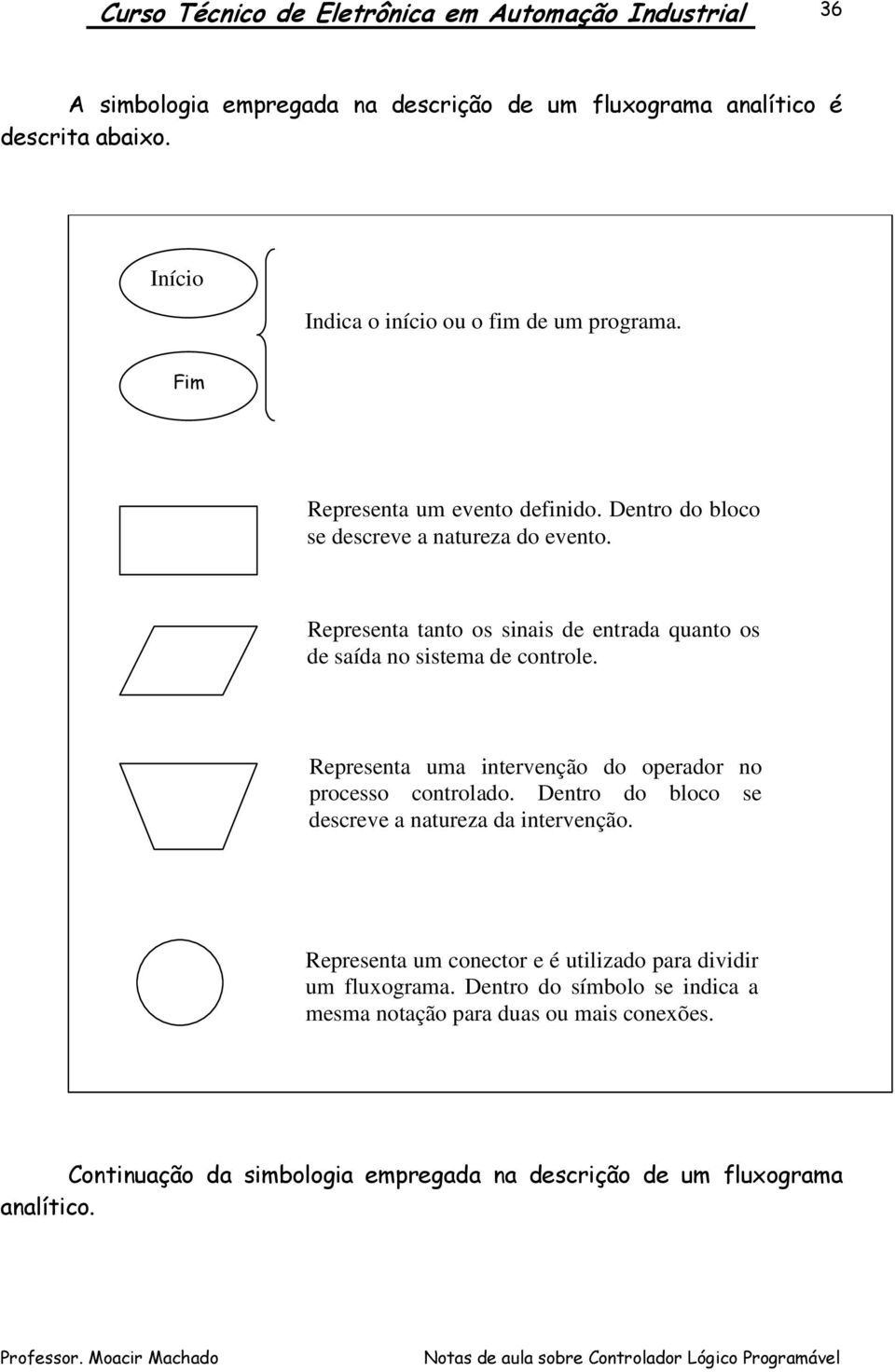 Curso Técnico de Eletrônica em Automação Industrial 36

A simbologia empregada na descrição de um fluxograma analítico é descrita abaixo.

Início

Indica o início ou o fim de um programa.

Fim

Representa um evento definido. Dentro do bloco se descreve a natureza do evento.

Representa tanto os sinais de entrada quanto os de saída no sistema de controle.

Representa uma intervenção do operador no processo controlado. Dentro do bloco se descreve a natureza da intervenção.

Representa um conector e é utilizado para dividir um fluxograma. Dentro do símbolo se indica a mesma notação para duas ou mais conexões.

Continuação da simbologia empregada na descrição de um fluxograma analítico.

Professor. Moacir Machado Notas de aula sobre Controlador Lógico Programável